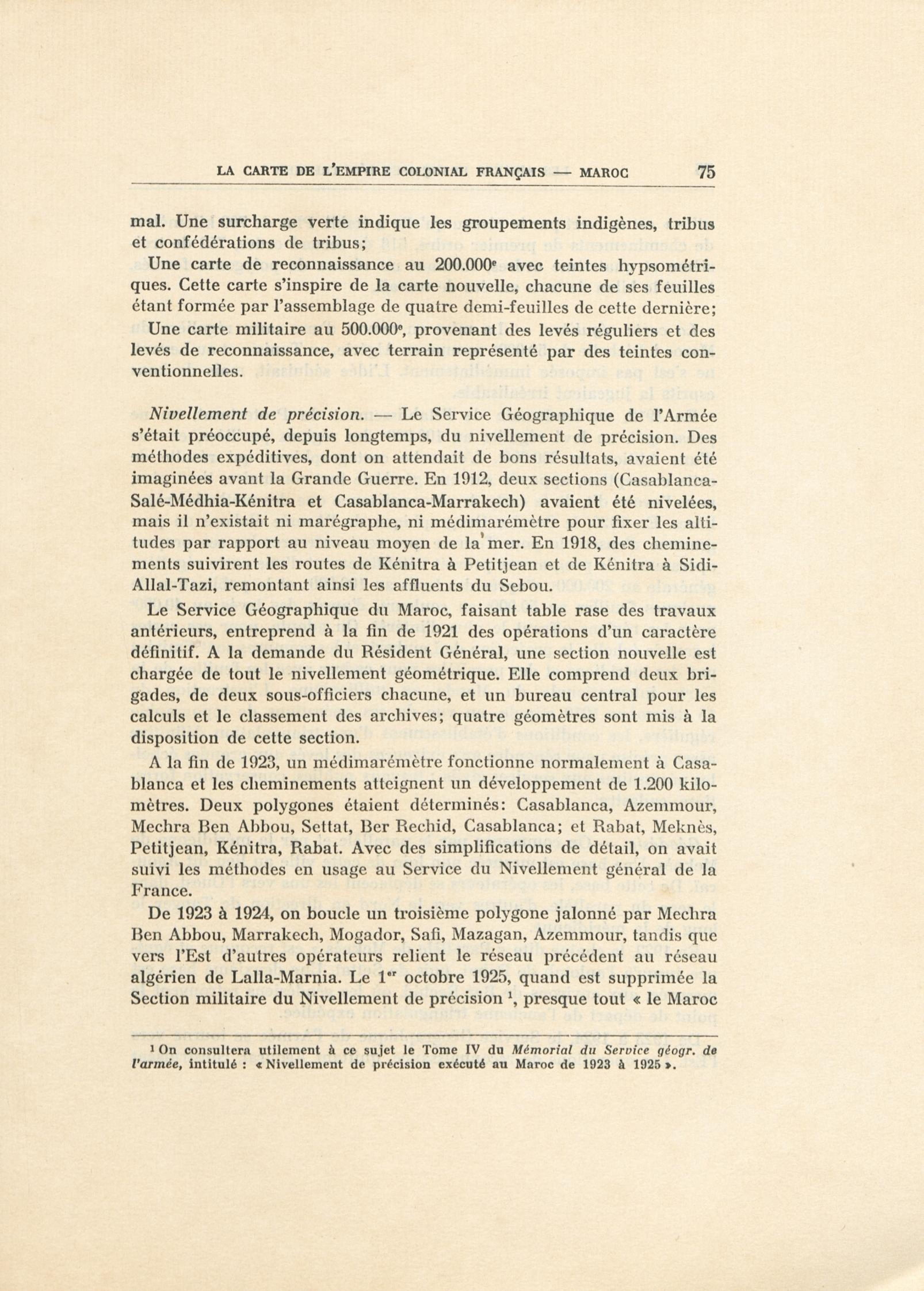 LA CARTE DE L'EMPIRE COLONIAL FRANÇAIS — MAROC 75

mal. Une surcharge verte indique les groupements indigènes, tribus et confédérations de tribus;

Une carte de reconnaissance au 200.000$^e$ avec teintes hypsométriques. Cette carte s'inspire de la carte nouvelle, chacune de ses feuilles étant formée par l'assemblage de quatre demi-feuilles de cette dernière;

Une carte militaire au 500.000$^e$, provenant des levés réguliers et des levés de reconnaissance, avec terrain représenté par des teintes conventionnelles.

Nivellement de précision. — Le Service Géographique de l'Armée s'était préoccupé, depuis longtemps, du nivellement de précision. Des méthodes expéditives, dont on attendait de bons résultats, avaient été imaginées avant la Grande Guerre. En 1912, deux sections (Casablanca-Salé-Médhia-Kénitra et Casablanca-Marrakech) avaient été nivelées, mais il n'existait ni marégraphe, ni médimarémètre pour fixer les altitudes par rapport au niveau moyen de la mer. En 1918, des cheminements suivirent les routes de Kénitra à Petitjean et de Kénitra à Sidi-Allal-Tazi, remontant ainsi les affluents du Sebou.

Le Service Géographique du Maroc, faisant table rase des travaux antérieurs, entreprend à la fin de 1921 des opérations d'un caractère définitif. A la demande du Résident Général, une section nouvelle est chargée de tout le nivellement géométrique. Elle comprend deux brigades, de deux sous-officiers chacune, et un bureau central pour les calculs et le classement des archives; quatre géomètres sont mis à la disposition de cette section.

A la fin de 1923, un médimarémètre fonctionne normalement à Casablanca et les cheminements atteignent un développement de 1.200 kilomètres. Deux polygones étaient déterminés: Casablanca, Azemmour, Mechra Ben Abbou, Settat, Ber Rechid, Casablanca; et Rabat, Meknès, Petitjean, Kénitra, Rabat. Avec des simplifications de détail, on avait suivi les méthodes en usage au Service du Nivellement général de la France.

De 1923 à 1924, on boucle un troisième polygone jalonné par Mechra Ben Abbou, Marrakech, Mogador, Safi, Mazagan, Azemmour, tandis que vers l'Est d'autres opérateurs relient le réseau précédent au réseau algérien de Lalla-Marnia. Le 1$^{er}$ octobre 1925, quand est supprimée la Section militaire du Nivellement de précision $^1$, presque tout « le Maroc

$^1$ On consultera utilement à ce sujet le Tome IV du Mémorial du Service géogr. de l'armée, intitulé : « Nivellement de précision exécuté au Maroc de 1923 à 1925 ».